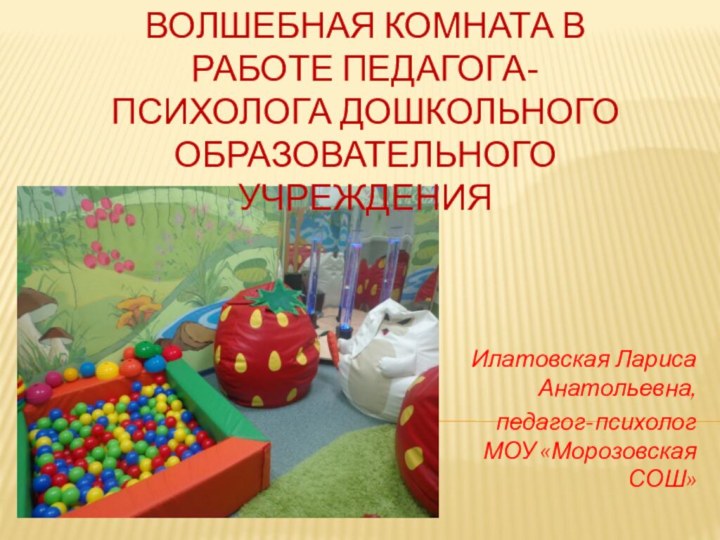 ВОЛШЕБНАЯ КОМНАТА В РАБОТЕ ПЕДАГОГА-ПСИХОЛОГА ДОШКОЛЬНОГО ОБРАЗОВАТЕЛЬНОГО УЧРЕЖДЕНИЯ

Илатовская Лариса Анатольевна,

педагог-психолог МОУ «Морозовская СОШ»